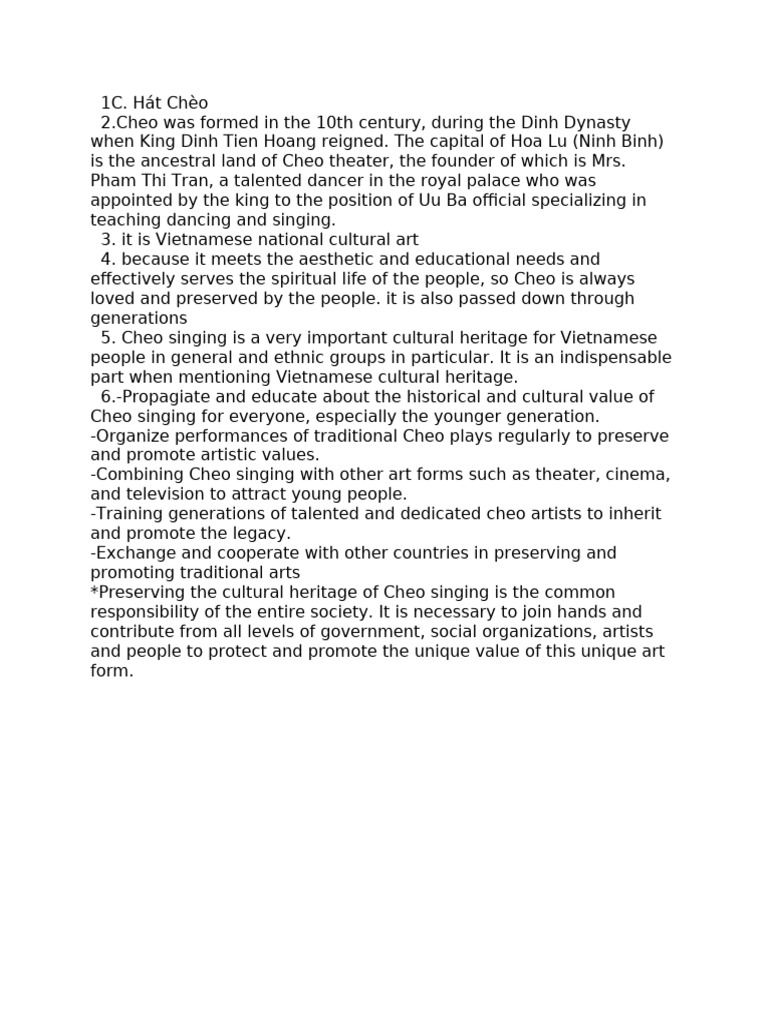 1C. Hát Chèo

2.Cheo was formed in the 10th century, during the Dinh Dynasty when King Dinh Tien Hoang reigned. The capital of Hoa Lu (Ninh Binh) is the ancestral land of Cheo theater, the founder of which is Mrs. Pham Thi Tran, a talented dancer in the royal palace who was appointed by the king to the position of Uu Ba official specializing in teaching dancing and singing.

3. it is Vietnamese national cultural art

4. because it meets the aesthetic and educational needs and effectively serves the spiritual life of the people, so Cheo is always loved and preserved by the people. it is also passed down through generations

5. Cheo singing is a very important cultural heritage for Vietnamese people in general and ethnic groups in particular. It is an indispensable part when mentioning Vietnamese cultural heritage.

6.-Propagiate and educate about the historical and cultural value of Cheo singing for everyone, especially the younger generation.
-Organize performances of traditional Cheo plays regularly to preserve and promote artistic values.
-Combining Cheo singing with other art forms such as theater, cinema, and television to attract young people.
-Training generations of talented and dedicated cheo artists to inherit and promote the legacy.
-Exchange and cooperate with other countries in preserving and promoting traditional arts
*Preserving the cultural heritage of Cheo singing is the common responsibility of the entire society. It is necessary to join hands and contribute from all levels of government, social organizations, artists and people to protect and promote the unique value of this unique art form.